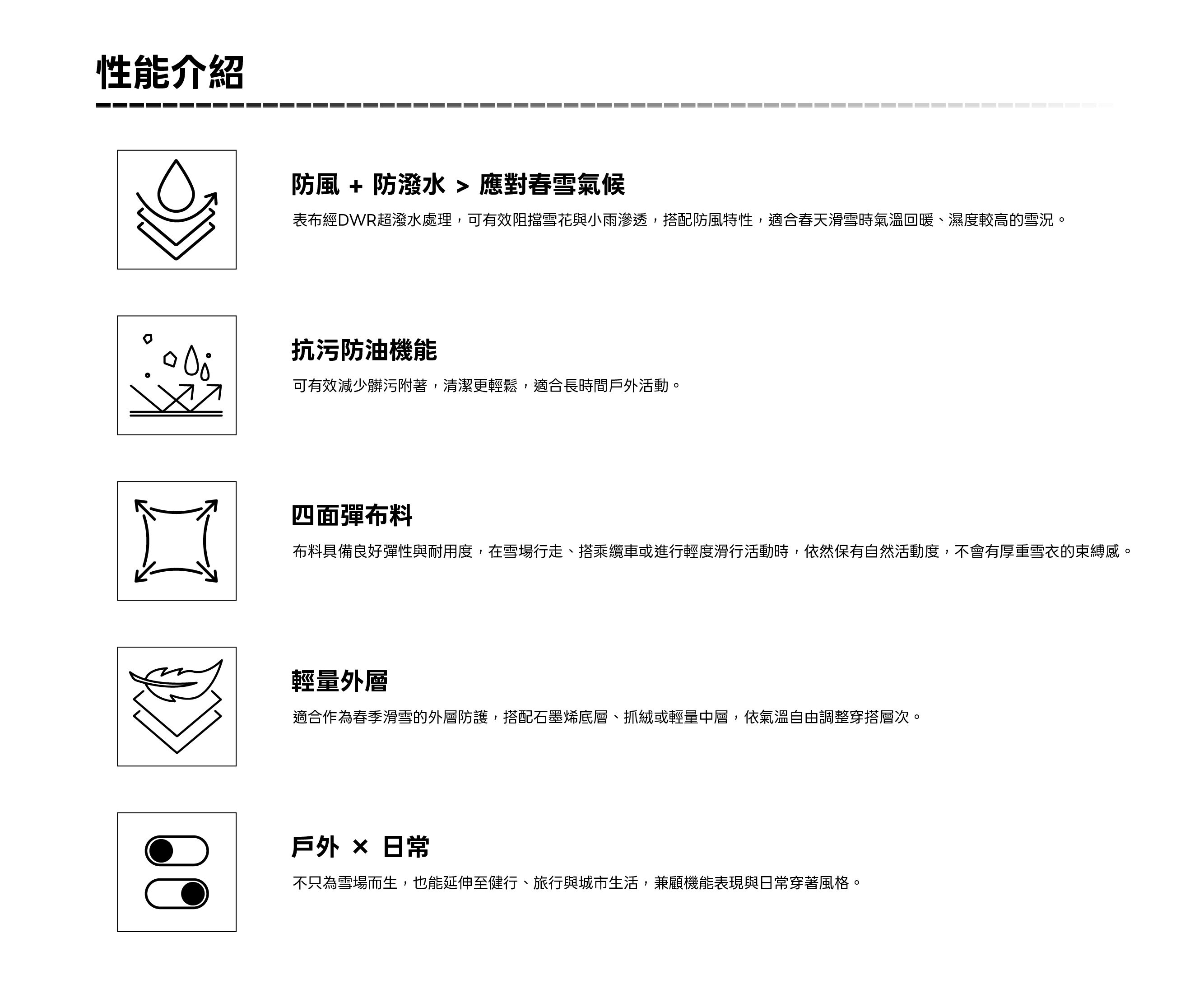 性能介紹

防風 + 防潑水 > 應對春雪氣候

表布經DWR超潑水處理，可有效阻擋雪花與小雨滲透，搭配防風特性，適合春天滑雪時氣溫回暖、濕度較高的雪況。

抗污防油機能

可有效減少髒污附著，清潔更輕鬆，適合長時間戶外活動。

四面彈布料

布料具備良好彈性與耐用度，在雪場行走、搭乘纜車或進行輕度滑行活動時，依然保有自然活動度，不會有厚重雪衣的束縛感。

輕量外層

適合作為春季滑雪的外層防護，搭配石墨烯底層、抓絨或輕量中層，依氣溫自由調整穿搭層次。

戶外 × 日常

不只為雪場而生，也能延伸至健行、旅行與城市生活，兼顧機能表現與日常穿著風格。